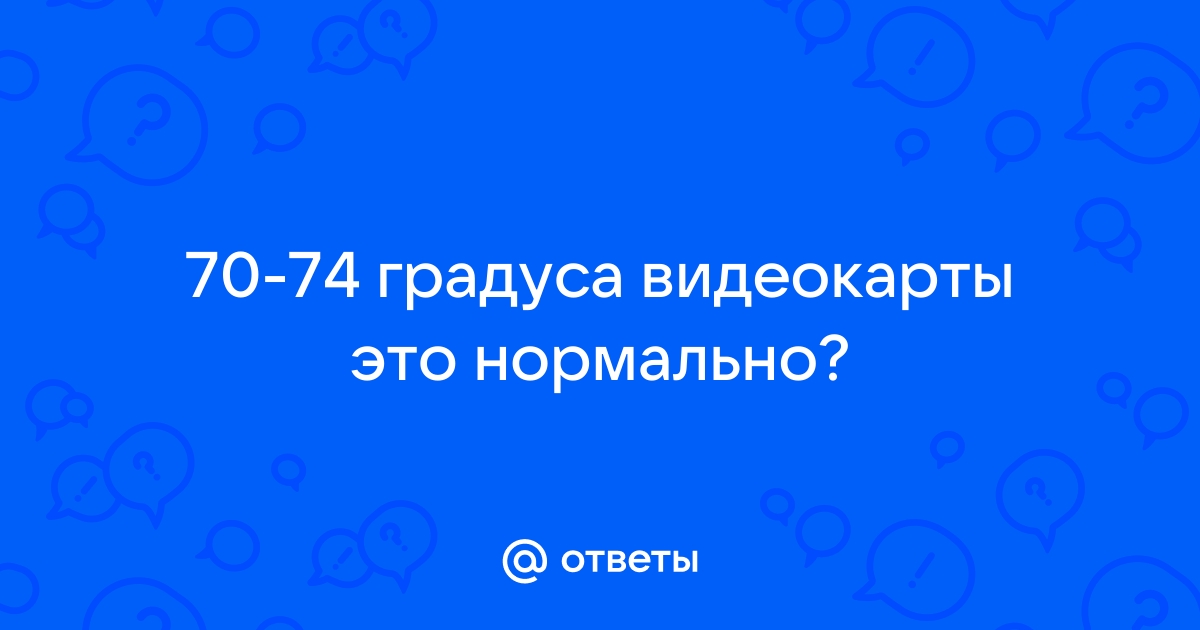 70-74 градуса видеокарты это нормально?

@ ответы